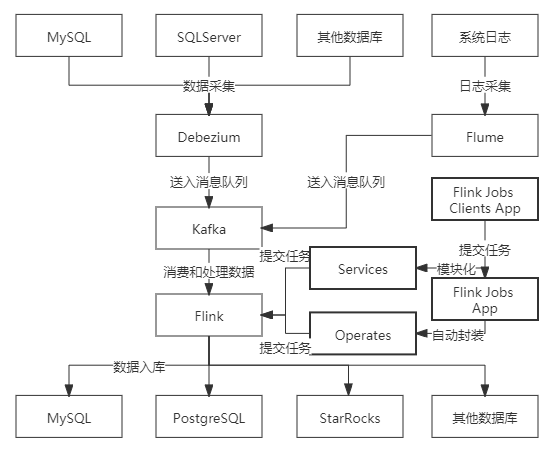 MySQL
SQLServer
其他数据库
系统日志

数据采集
日志采集

Debezium
Flume

送入消息队列
送入消息队列

Flink Jobs Clients App

Kafka

提交任务
提交任务

消费和处理数据
Services
模块化

Flink Jobs App

Flink
Operates
自动封装

提交任务

数据入库

MySQL
PostgreSQL
StarRocks
其他数据库